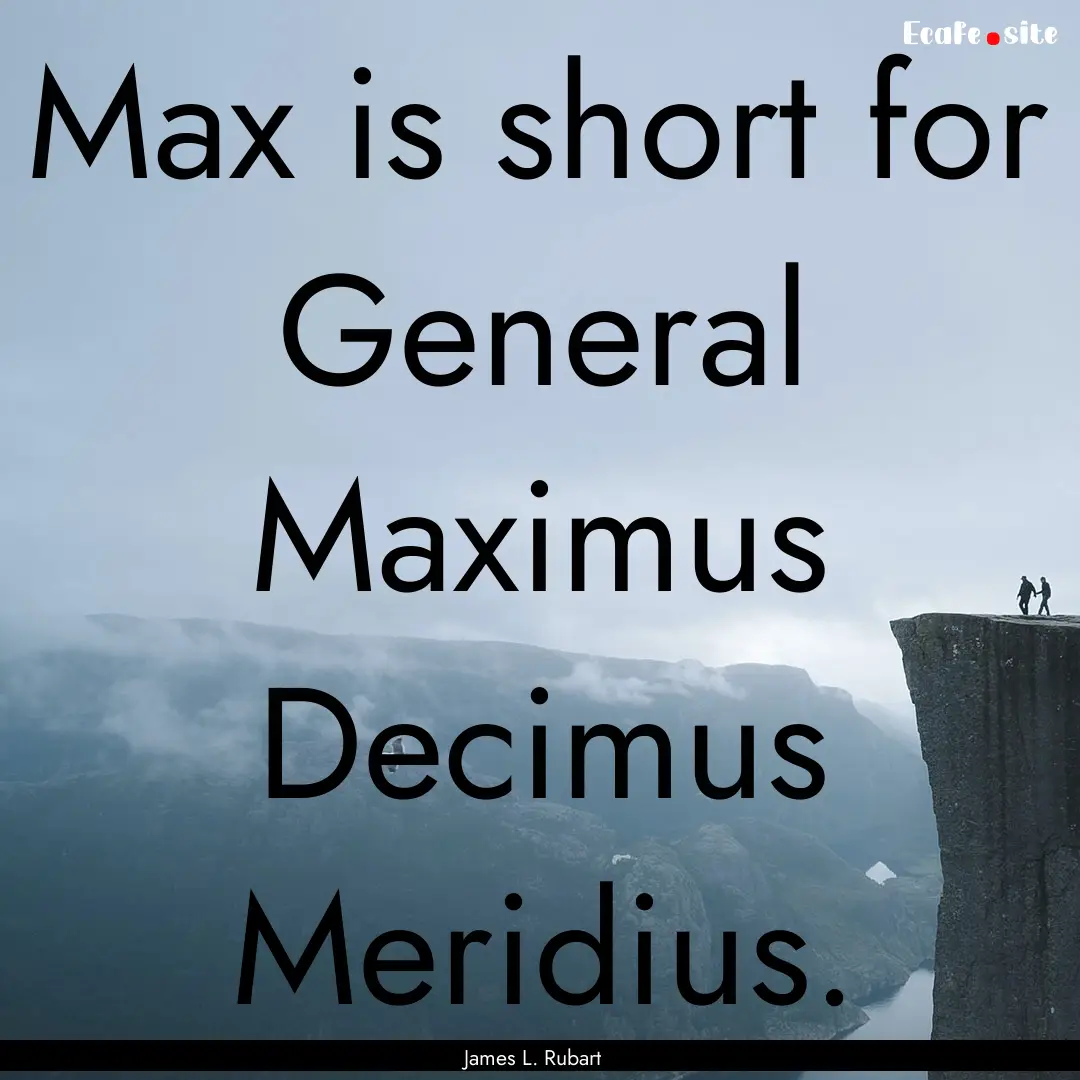 Ecafe.site

Max is short for General Maximus Decimus Meridius.

James L. Rubart